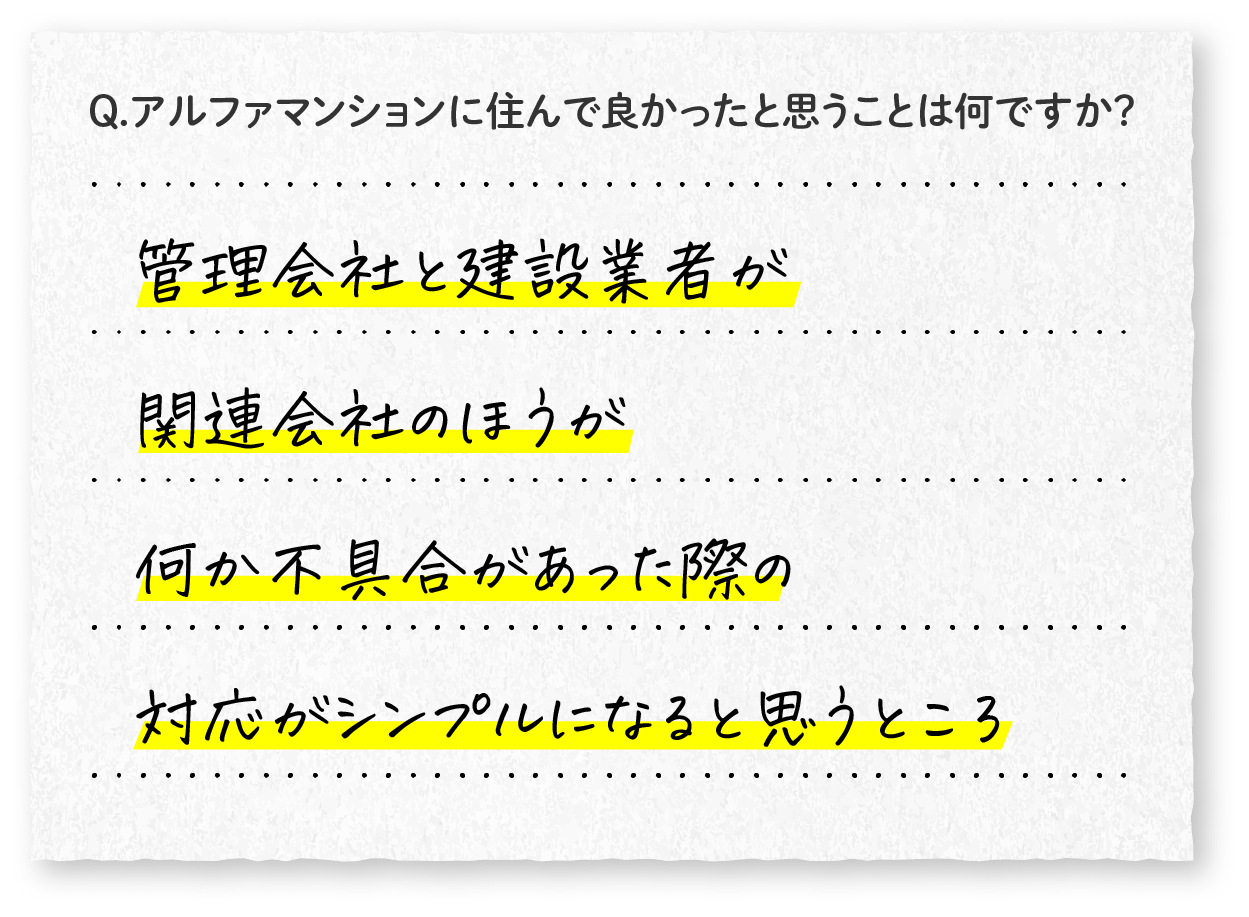 Q.アルファマンションに住んで良かったと思うことは何ですか?

管理会社と建設業者が

関連会社のほうが

何か不具合があった際の

対応がシンプルになると思うところ